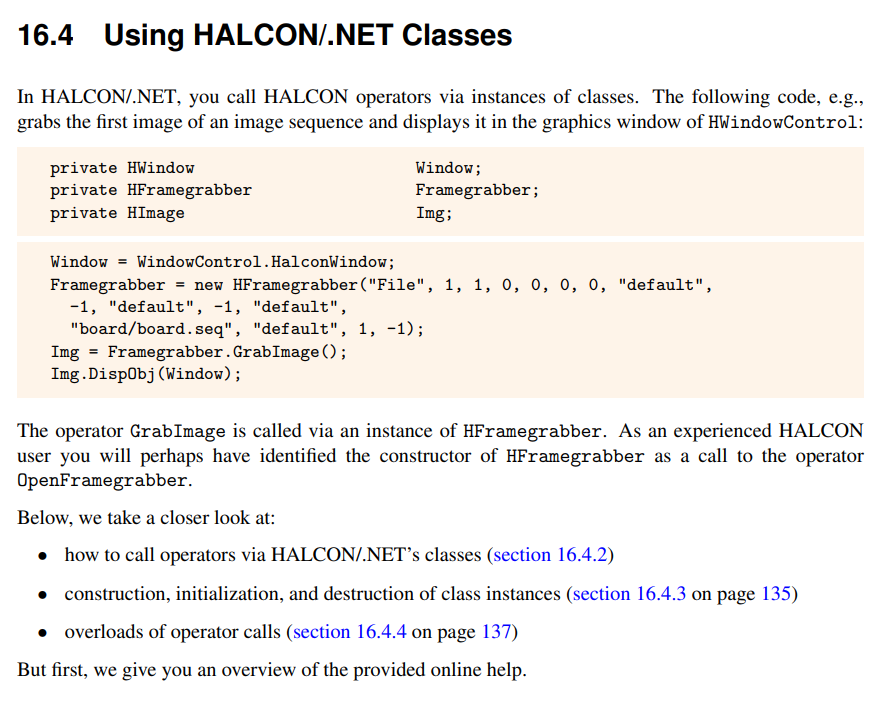 16.4 Using HALCON/.NET Classes

In HALCON/.NET, you call HALCON operators via instances of classes. The following code, e.g., grabs the first image of an image sequence and displays it in the graphics window of HWindowControl:

private HWindow              Window;
private HFramegrabber        Framegrabber;
private HImage               Img;

Window = WindowControl.HalconWindow;
Framegrabber = new HFramegrabber("File", 1, 1, 0, 0, 0, 0, "default",
  -1, "default", -1, "default",
  "board/board.seq", "default", 1, -1);
Img = Framegrabber.GrabImage();
Img.DispObj(Window);

The operator GrabImage is called via an instance of HFramegrabber. As an experienced HALCON user you will perhaps have identified the constructor of HFramegrabber as a call to the operator OpenFramegrabber.

Below, we take a closer look at:

• how to call operators via HALCON/.NET's classes (section 16.4.2)

• construction, initialization, and destruction of class instances (section 16.4.3 on page 135)

• overloads of operator calls (section 16.4.4 on page 137)

But first, we give you an overview of the provided online help.